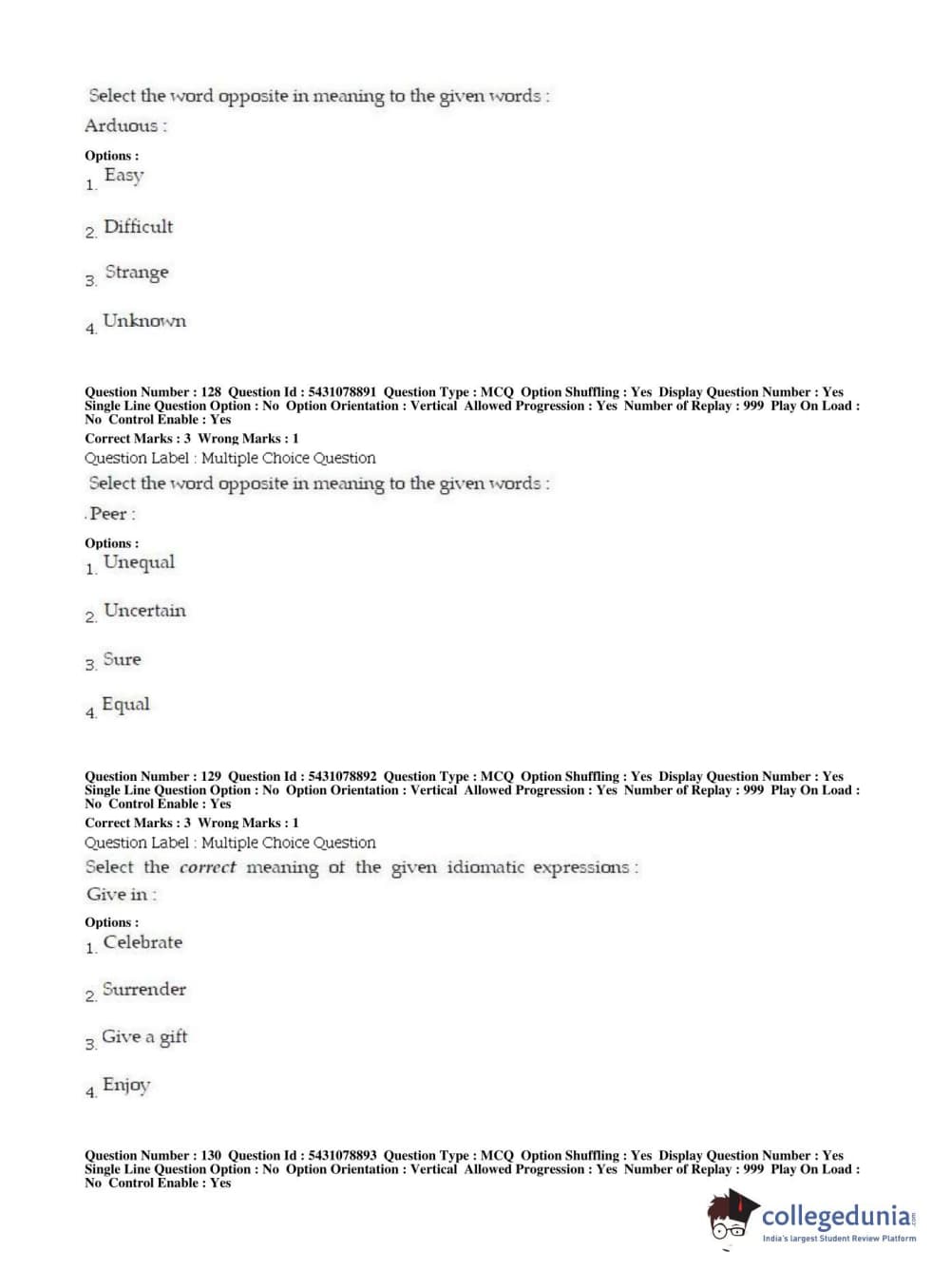 Select the word opposite in meaning to the given words :

Arduous :

Options :

1. Easy

2. Difficult

3. Strange

4. Unknown

Question Number : 128 Question Id : 5431078891 Question Type : MCQ Option Shuffling : Yes Display Question Number : Yes Single Line Question Option : No Option Orientation : Vertical Allowed Progression : Yes Number of Replay : 999 Play On Load : No Control Enable : Yes

Correct Marks : 3 Wrong Marks : 1

Question Label : Multiple Choice Question

Select the word opposite in meaning to the given words :

.Peer :

Options :

1. Unequal

2. Uncertain

3. Sure

4. Equal

Question Number : 129 Question Id : 5431078892 Question Type : MCQ Option Shuffling : Yes Display Question Number : Yes Single Line Question Option : No Option Orientation : Vertical Allowed Progression : Yes Number of Replay : 999 Play On Load : No Control Enable : Yes

Correct Marks : 3 Wrong Marks : 1

Question Label : Multiple Choice Question

Select the correct meaning of the given idiomatic expressions :

Give in :

Options :

1. Celebrate

2. Surrender

3. Give a gift

4. Enjoy

Question Number : 130 Question Id : 5431078893 Question Type : MCQ Option Shuffling : Yes Display Question Number : Yes Single Line Question Option : No Option Orientation : Vertical Allowed Progression : Yes Number of Replay : 999 Play On Load : No Control Enable : Yes

collegedunia.com
India's largest Student Review Platform